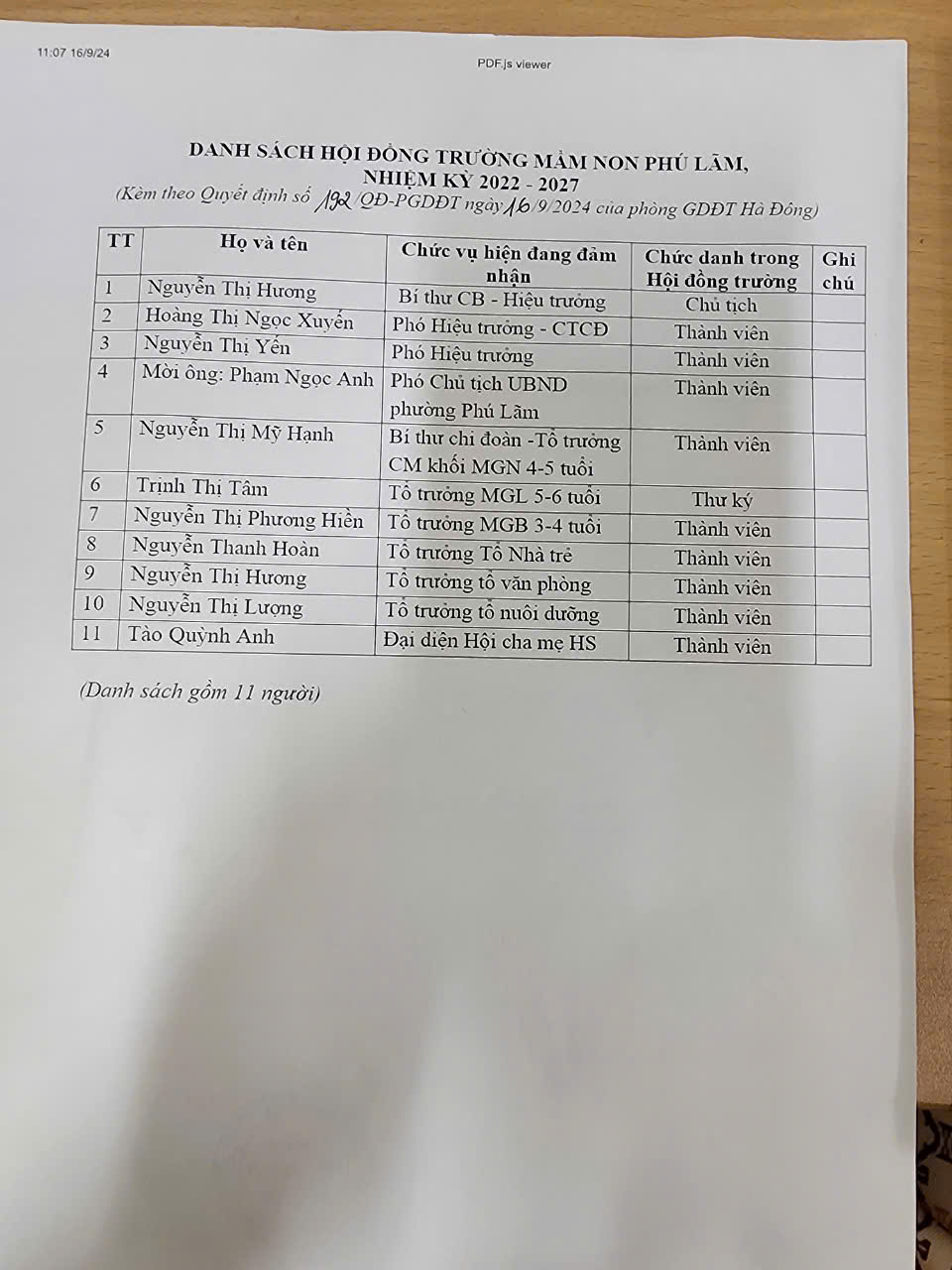 11:07 16/9/24

PDF.js viewer

DANH SÁCH HỘI ĐỒNG TRƯỜNG MẦM NON PHÚ LÃM, NHIỆM KỲ 2022 - 2027
(Kèm theo Quyết định số 192/QĐ-PGDĐT ngày 16/9/2024 của phòng GDĐT Hà Đông)

| TT | Họ và tên | Chức vụ hiện đang đảm nhận | Chức danh trong Hội đồng trường | Ghi chú |
|---|---|---|---|---|
| 1 | Nguyễn Thị Hương | Bí thư CB - Hiệu trưởng | Chủ tịch | |
| 2 | Hoàng Thị Ngọc Xuyến | Phó Hiệu trưởng - CTCĐ | Thành viên | |
| 3 | Nguyễn Thị Yến | Phó Hiệu trưởng | Thành viên | |
| 4 | Mời ông: Phạm Ngọc Anh | Phó Chủ tịch UBND phường Phú Lãm | Thành viên | |
| 5 | Nguyễn Thị Mỹ Hạnh | Bí thư chi đoàn -Tổ trưởng CM khối MGN 4-5 tuổi | Thành viên | |
| 6 | Trịnh Thị Tâm | Tổ trưởng MGL 5-6 tuổi | Thư ký | |
| 7 | Nguyễn Thị Phương Hiền | Tổ trưởng MGB 3-4 tuổi | Thành viên | |
| 8 | Nguyễn Thanh Hoàn | Tổ trưởng Tổ Nhà trẻ | Thành viên | |
| 9 | Nguyễn Thị Hương | Tổ trưởng tổ văn phòng | Thành viên | |
| 10 | Nguyễn Thị Lượng | Tổ trưởng tổ nuôi dưỡng | Thành viên | |
| 11 | Tào Quỳnh Anh | Đại diện Hội cha mẹ HS | Thành viên | |

(Danh sách gồm 11 người)